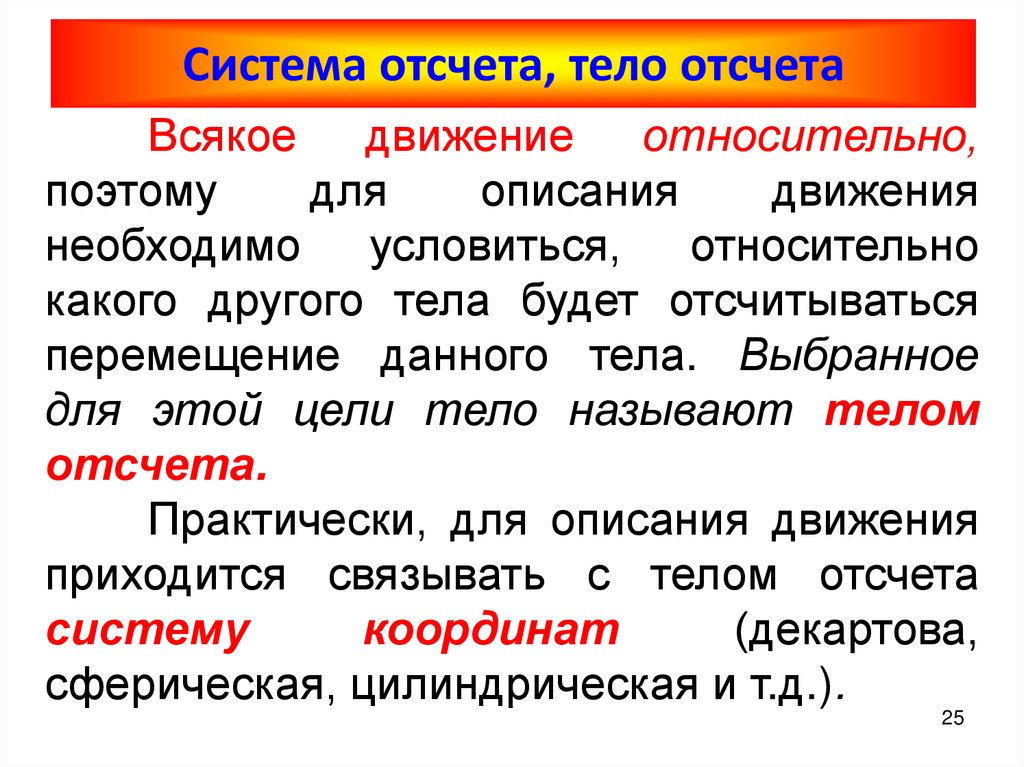 Система отсчета, тело отсчета

Всякое движение относительно, поэтому для описания движения необходимо условиться, относительно какого другого тела будет отсчитываться перемещение данного тела. Выбранное для этой цели тело называют телом отсчета.

Практически, для описания движения приходится связывать с телом отсчета систему координат (декартова, сферическая, цилиндрическая и т.д.).

25